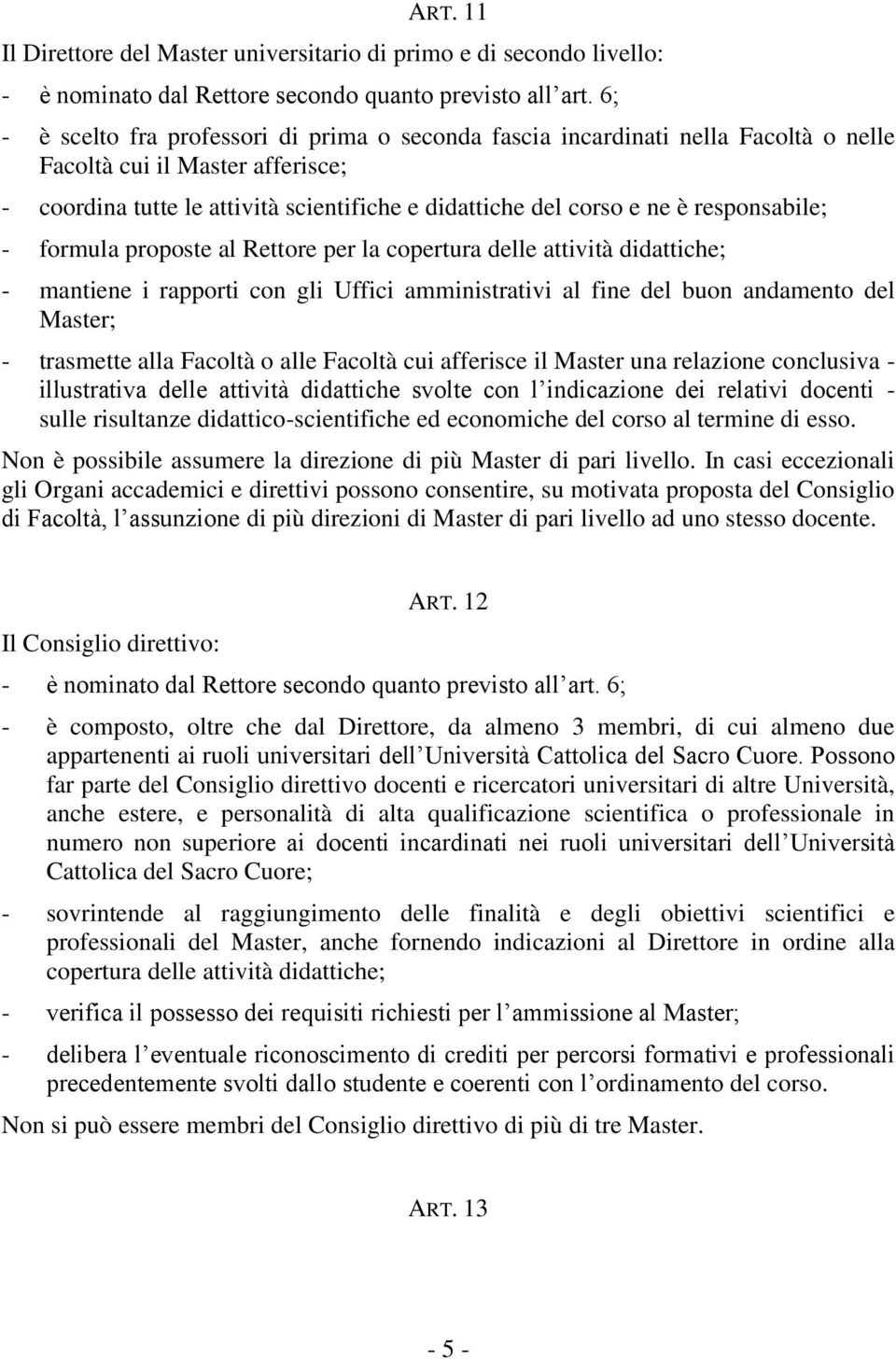 ART. 11

Il Direttore del Master universitario di primo e di secondo livello:

- è nominato dal Rettore secondo quanto previsto all art. 6;

- è scelto fra professori di prima o seconda fascia incardinati nella Facoltà o nelle Facoltà cui il Master afferisce;

- coordina tutte le attività scientifiche e didattiche del corso e ne è responsabile;

- formula proposte al Rettore per la copertura delle attività didattiche;

- mantiene i rapporti con gli Uffici amministrativi al fine del buon andamento del Master;

- trasmette alla Facoltà o alle Facoltà cui afferisce il Master una relazione conclusiva - illustrativa delle attività didattiche svolte con l indicazione dei relativi docenti - sulle risultanze didattico-scientifiche ed economiche del corso al termine di esso.

Non è possibile assumere la direzione di più Master di pari livello. In casi eccezionali gli Organi accademici e direttivi possono consentire, su motivata proposta del Consiglio di Facoltà, l assunzione di più direzioni di Master di pari livello ad uno stesso docente.

ART. 12

Il Consiglio direttivo:

- è nominato dal Rettore secondo quanto previsto all art. 6;

- è composto, oltre che dal Direttore, da almeno 3 membri, di cui almeno due appartenenti ai ruoli universitari dell Università Cattolica del Sacro Cuore. Possono far parte del Consiglio direttivo docenti e ricercatori universitari di altre Università, anche estere, e personalità di alta qualificazione scientifica o professionale in numero non superiore ai docenti incardinati nei ruoli universitari dell Università Cattolica del Sacro Cuore;

- sovrintende al raggiungimento delle finalità e degli obiettivi scientifici e professionali del Master, anche fornendo indicazioni al Direttore in ordine alla copertura delle attività didattiche;

- verifica il possesso dei requisiti richiesti per l ammissione al Master;

- delibera l eventuale riconoscimento di crediti per percorsi formativi e professionali precedentemente svolti dallo studente e coerenti con l ordinamento del corso.

Non si può essere membri del Consiglio direttivo di più di tre Master.

ART. 13

- 5 -